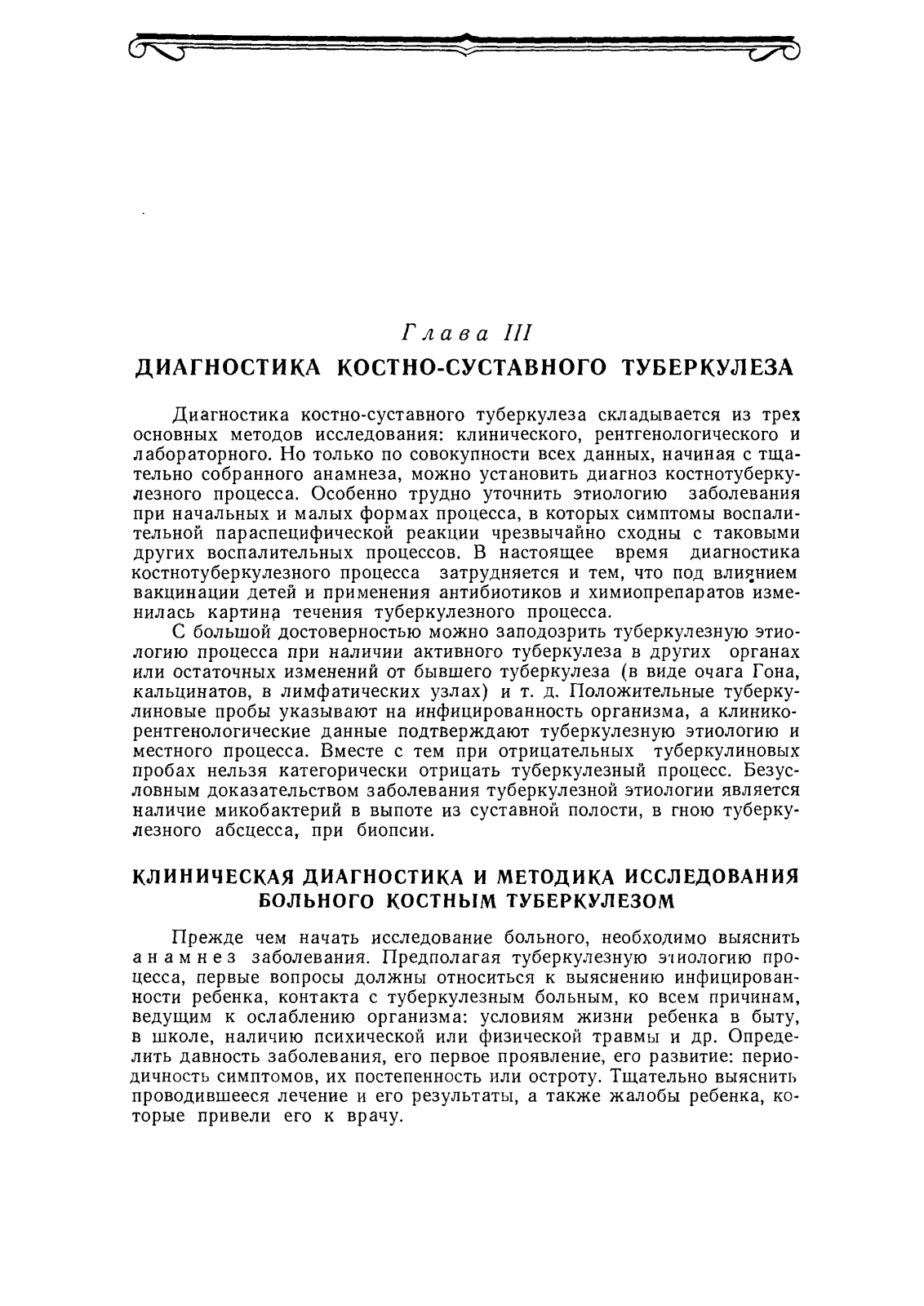 Глава III
ДИАГНОСТИКА КОСТНО-СУСТАВНОГО ТУБЕРКУЛЕЗА

Диагностика костно-суставного туберкулеза складывается из трех основных методов исследования: клинического, рентгенологического и лабораторного. Но только по совокупности всех данных, начиная с тщательно собранного анамнеза, можно установить диагноз костнотуберкулезного процесса. Особенно трудно уточнить этиологию заболевания при начальных и малых формах процесса, в которых симптомы воспалительной параспецифической реакции чрезвычайно сходны с таковыми других воспалительных процессов. В настоящее время диагностика костнотуберкулезного процесса затрудняется и тем, что под влиянием вакцинации детей и применения антибиотиков и химиопрепаратов изменилась картина течения туберкулезного процесса.

С большой достоверностью можно заподозрить туберкулезную этиологию процесса при наличии активного туберкулеза в других органах или остаточных изменений от бывшего туберкулеза (в виде очага Гона, кальцинатов, в лимфатических узлах) и т. д. Положительные туберкулиновые пробы указывают на инфицированность организма, а клинико-рентгенологические данные подтверждают туберкулезную этиологию и местного процесса. Вместе с тем при отрицательных туберкулиновых пробах нельзя категорически отрицать туберкулезный процесс. Безусловным доказательством заболевания туберкулезной этиологии является наличие микобактерий в выпоте из суставной полости, в гною туберкулезного абсцесса, при биопсии.

КЛИНИЧЕСКАЯ ДИАГНОСТИКА И МЕТОДИКА ИССЛЕДОВАНИЯ БОЛЬНОГО КОСТНЫМ ТУБЕРКУЛЕЗОМ

Прежде чем начать исследование больного, необходимо выяснить анамнез заболевания. Предполагая туберкулезную этиологию процесса, первые вопросы должны относиться к выяснению инфицированности ребенка, контакта с туберкулезным больным, ко всем причинам, ведущим к ослаблению организма: условиям жизни ребенка в быту, в школе, наличию психической или физической травмы и др. Определить давность заболевания, его первое проявление, его развитие: периодичность симптомов, их постепенность или остроту. Тщательно выяснить проводившееся лечение и его результаты, а также жалобы ребенка, которые привели его к врачу.